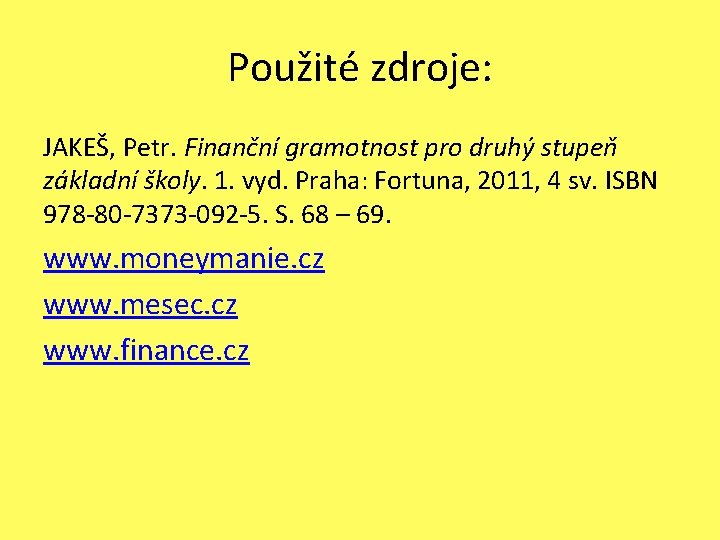 Použité zdroje:

JAKEŠ, Petr. Finanční gramotnost pro druhý stupeň základní školy. 1. vyd. Praha: Fortuna, 2011, 4 sv. ISBN 978-80-7373-092-5. S. 68 – 69.

www.moneymanie.cz

www.mesec.cz

www.finance.cz